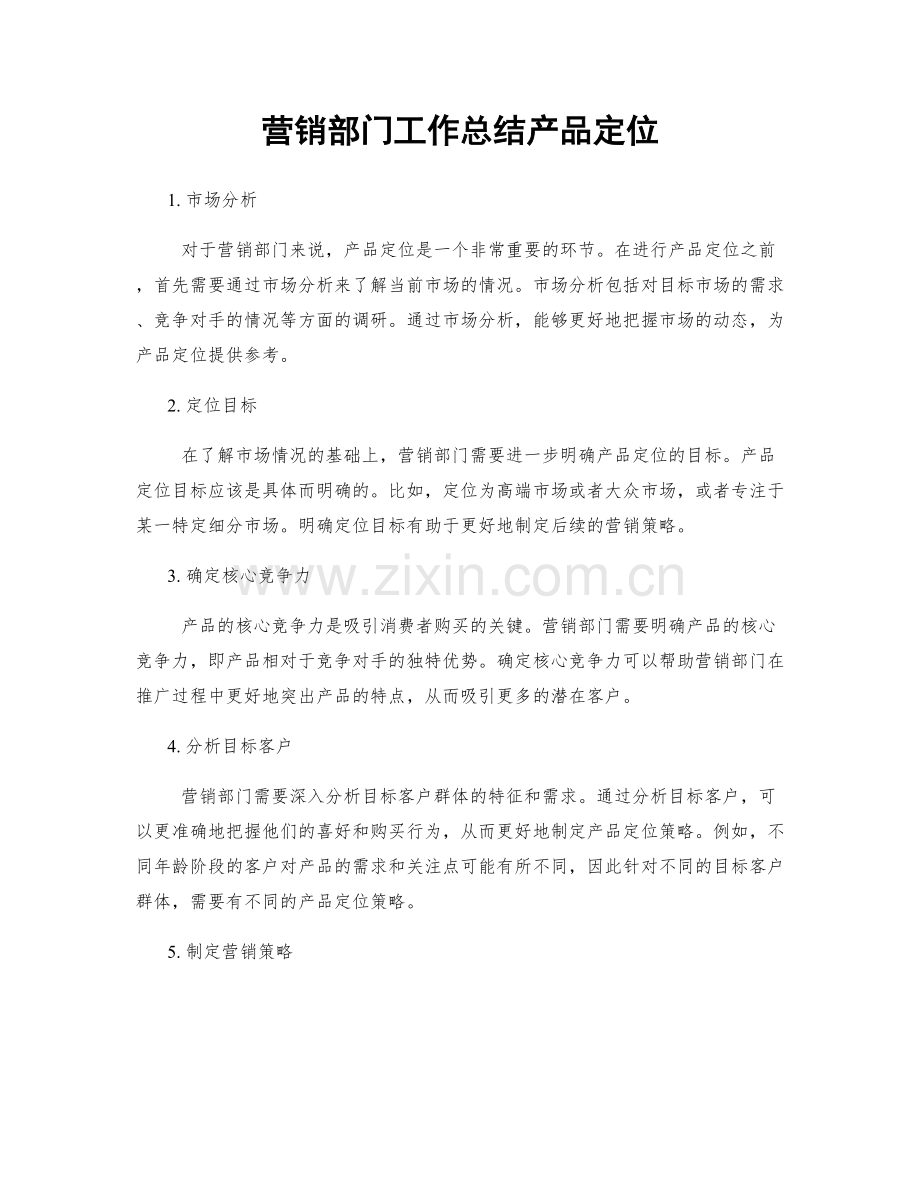 营销部门工作总结产品定位

1. 市场分析

对于营销部门来说，产品定位是一个非常重要的环节。在进行产品定位之前，首先需要通过市场分析来了解当前市场的情况。市场分析包括对目标市场的需求、竞争对手的情况等方面的调研。通过市场分析，能够更好地把握市场的动态，为产品定位提供参考。

2. 定位目标

在了解市场情况的基础上，营销部门需要进一步明确产品定位的目标。产品定位目标应该是具体而明确的。比如，定位为高端市场或者大众市场，或者专注于某一特定细分市场。明确定位目标有助于更好地制定后续的营销策略。

3. 确定核心竞争力

www.zixin.com.cn

产品的核心竞争力是吸引消费者购买的关键。营销部门需要明确产品的核心竞争力，即产品相对于竞争对手的独特优势。确定核心竞争力可以帮助营销部门在推广过程中更好地突出产品的特点，从而吸引更多的潜在客户。

4. 分析目标客户

营销部门需要深入分析目标客户群体的特征和需求。通过分析目标客户，可以更准确地把握他们的喜好和购买行为，从而更好地制定产品定位策略。例如，不同年龄阶段的客户对产品的需求和关注点可能有所不同，因此针对不同的目标客户群体，需要有不同的产品定位策略。

5. 制定营销策略